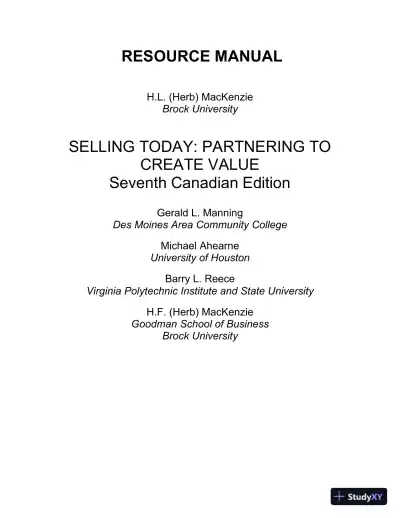 RESOURCE MANUAL

H.L. (Herb) MacKenzie
Brock University

SELLING TODAY: PARTNERING TO CREATE VALUE
Seventh Canadian Edition

Gerald L. Manning
Des Moines Area Community College

Michael Ahearne
University of Houston

Barry L. Reece
Virginia Polytechnic Institute and State University

H.F. (Herb) MacKenzie
Goodman School of Business
Brock University

StudyXY